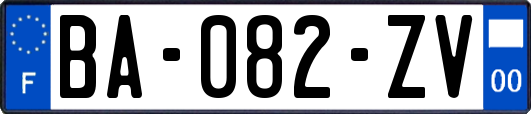 F
BA-082-ZV
00